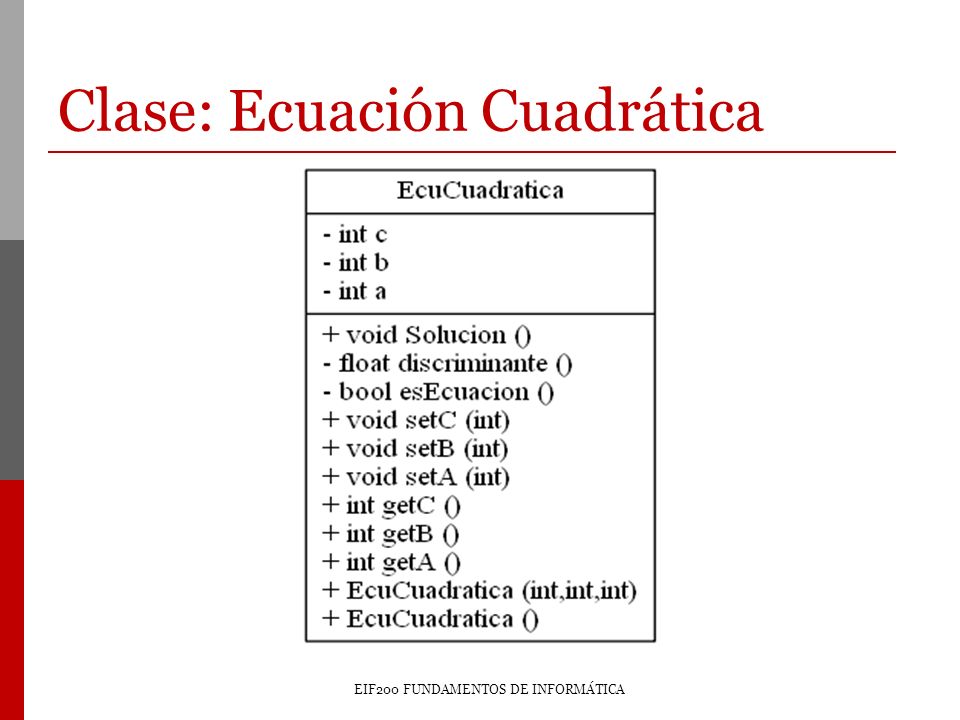 Clase: Ecuación Cuadrática

EcuCuadratica

- int c
- int b
- int a

+ void Solucion ()
- float discriminante ()
- bool esEcuacion ()
+ void setC (int)
+ void setB (int)
+ void setA (int)
+ int getC ()
+ int getB ()
+ int getA ()
+ EcuCuadratica (int,int,int)
+ EcuCuadratica ()

EIF200 FUNDAMENTOS DE INFORMÁTICA